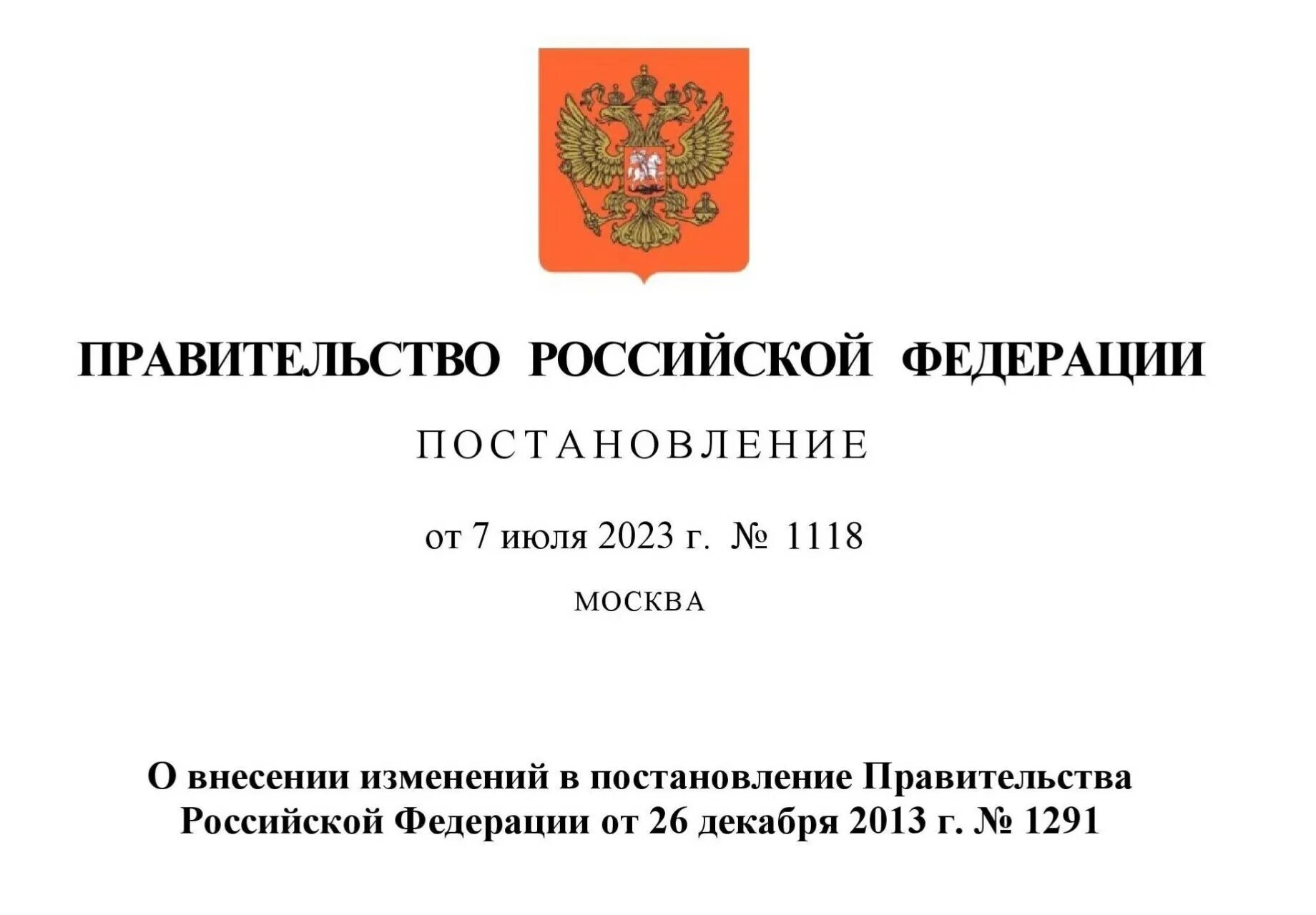 ПРАВИТЕЛЬСТВО РОССИЙСКОЙ ФЕДЕРАЦИИ

ПОСТАНОВЛЕНИЕ

от 7 июля 2023 г. № 1118

МОСКВА

О внесении изменений в постановление Правительства Российской Федерации от 26 декабря 2013 г. № 1291